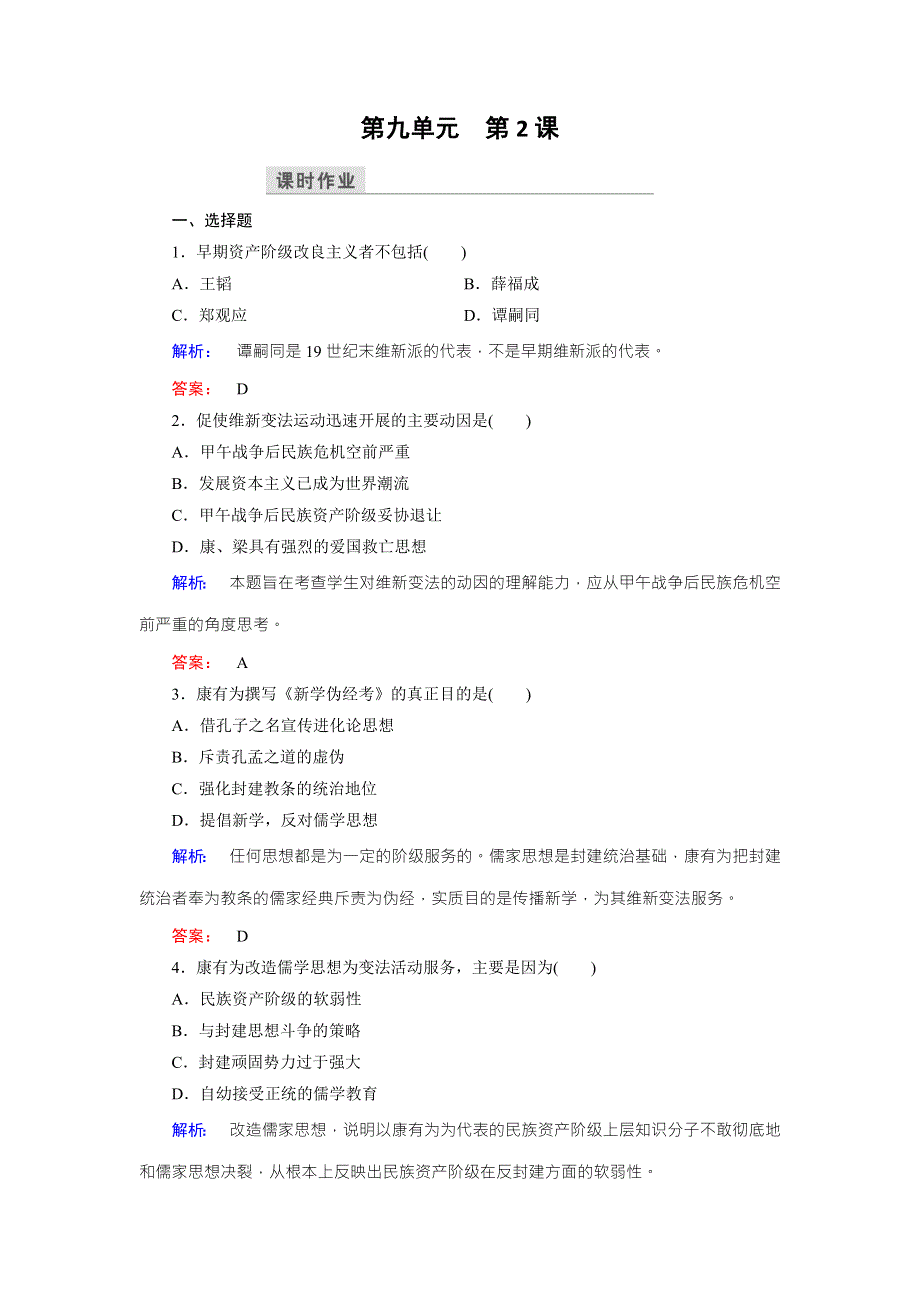 第九单元　第 2 课

课时作业

一、选择题

1．早期资产阶级改良主义者不包括(　　)

A．王韬

B．薛福成

C．郑观应

D．谭嗣同

解析：　谭嗣同是 19 世纪末维新派的代表，不是早期维新派的代表。

答案：　D

2．促使维新变法运动迅速开展的主要动因是(　　)

A．甲午战争后民族危机空前严重

B．发展资本主义已成为世界潮流

C．甲午战争后民族资产阶级妥协退让

D．康、梁具有强烈的爱国救亡思想

解析：　本题旨在考查学生对维新变法的动因的理解能力，应从甲午战争后民族危机空前严重的角度思考。

答案：　A

3．康有为撰写《新学伪经考》的真正目的是(　　)

A．借孔子之名宣传进化论思想

B．斥责孔孟之道的虚伪

C．强化封建教条的统治地位

D．提倡新学，反对儒学思想

解析：　任何思想都是为一定的阶级服务的。儒家思想是封建统治基础，康有为把封建统治者奉为教条的儒家经典斥责为伪经，实质目的是传播新学，为其维新变法服务。

答案：　D

4．康有为改造儒学思想为变法活动服务，主要是因为(　　)

A．民族资产阶级的软弱性

B．与封建思想斗争的策略

C．封建顽固势力过于强大

D．自幼接受正统的儒学教育

解析：　改造儒家思想，说明以康有为为代表的民族资产阶级上层知识分子不敢彻底地和儒家思想决裂，从根本上反映出民族资产阶级在反封建方面的软弱性。